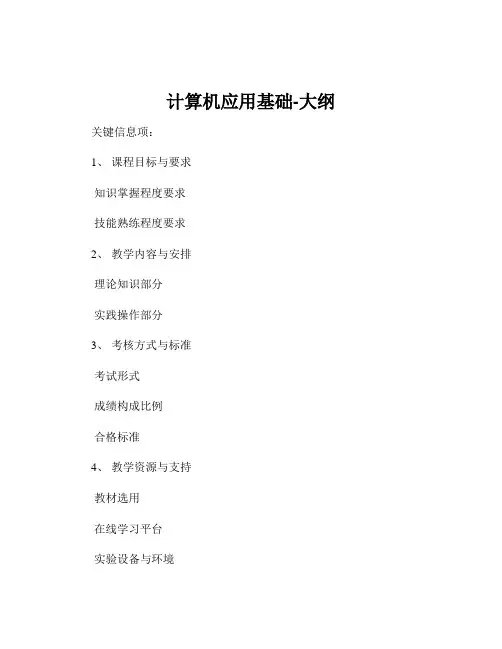 计算机应用基础-大纲

关键信息项：

1、 课程目标与要求

知识掌握程度要求

技能熟练程度要求

2、 教学内容与安排

理论知识部分

实践操作部分

3、 考核方式与标准

考试形式

成绩构成比例

合格标准

4、 教学资源与支持

教材选用

在线学习平台

实验设备与环境